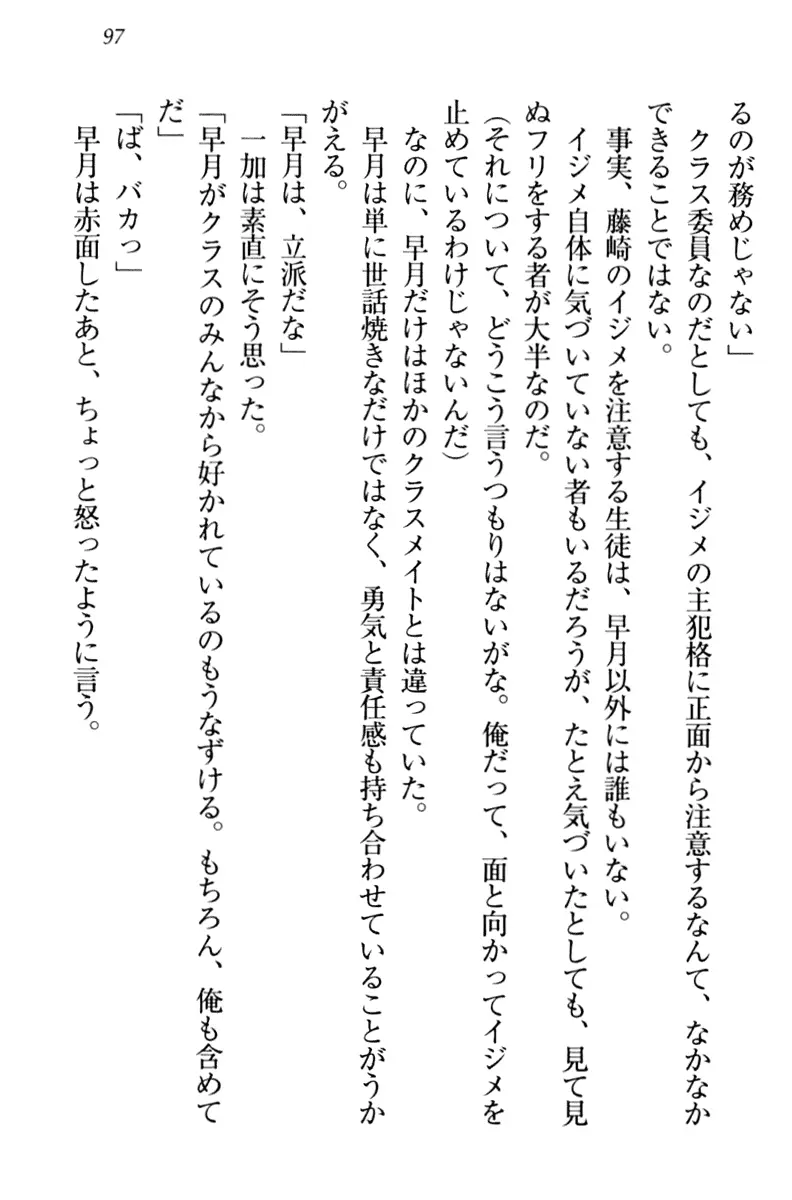 97

るのが務めじゃない」

クラス委員なのだとしても、イジメの主犯格に正面から注意するなんて、なかなかできることではない。

事実、藤崎のイジメを注意する生徒は、早月以外には誰もいない。

イジメ自体に気づいていない者もいるだろうが、たとえ気づいたとしても、見て見ぬフリをする者が大半なのだ。

(それについて、どうこう言うつもりはないがな。俺だって、面と向かってイジメを止めているわけじゃないんだ)

なのに、早月だけはほかのクラスメイトとは違っていた。

早月は単に世話焼きなだけではなく、勇気と責任感も持ち合わせていることがうかがえる。

「早月は、立派だな」

一加は素直にそう思った。

「早月がクラスのみんなから好かれているのもうなずける。もちろん、俺も含めてだ」

「ば、バカっ」

早月は赤面したあと、ちょっと怒ったように言う。